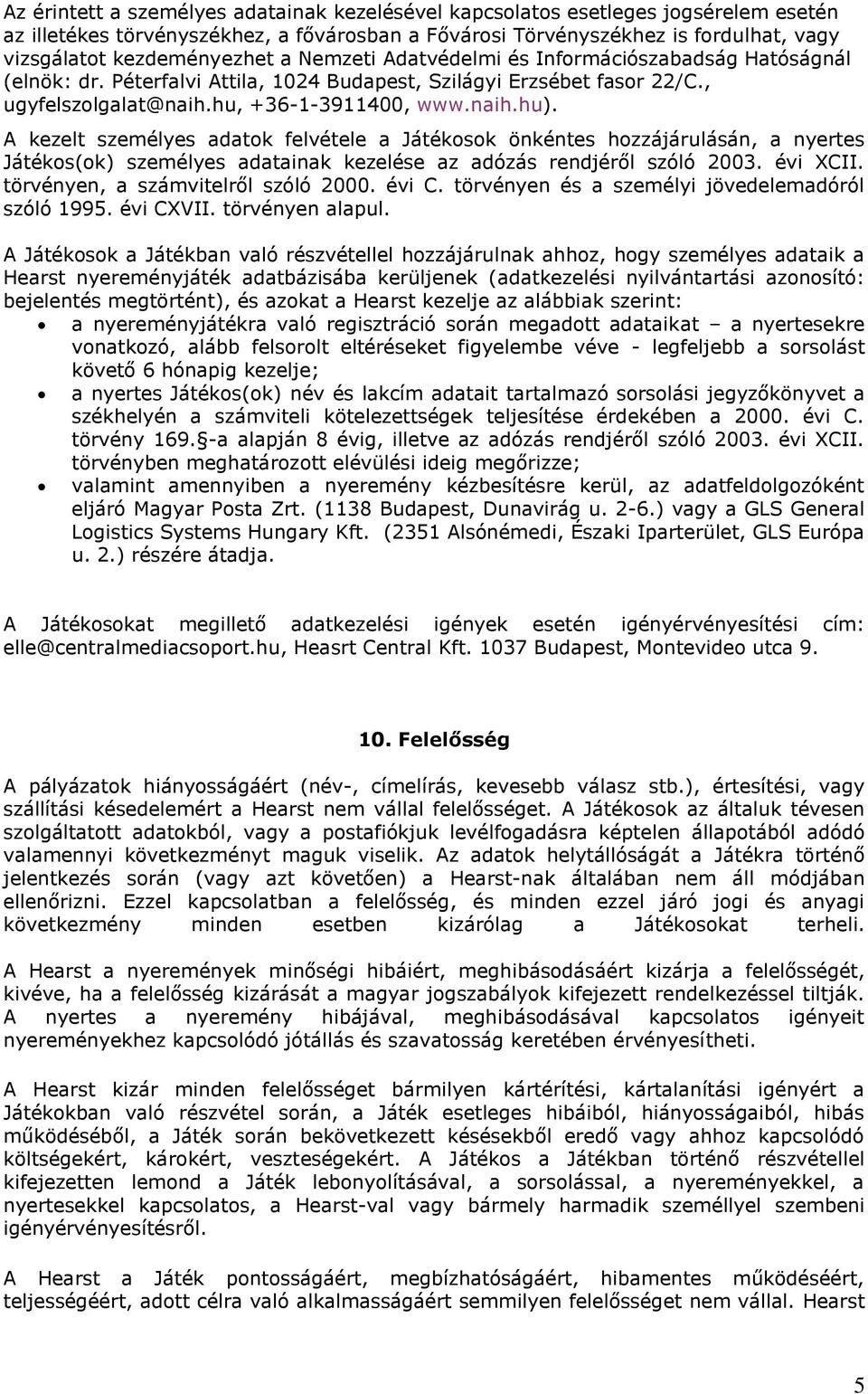 Az érintett a személyes adatainak kezelésével kapcsolatos esetleges jogsérelem esetén az illetékes törvényszékhez, a fővárosban a Fővárosi Törvényszékhez is fordulhat, vagy vizsgálatot kezdeményezhet a Nemzeti Adatvédelmi és Információszabadság Hatóságnál (elnök: dr. Péterfalvi Attila, 1024 Budapest, Szilágyi Erzsébet fasor 22/C., ugyfelszolgalat@naih.hu, +36-1-3911400, www.naih.hu).

A kezelt személyes adatok felvétele a Játékosok önkéntes hozzájárulásán, a nyertes Játékos(ok) személyes adatainak kezelése az adózás rendjéről szóló 2003. évi XCII. törvényen, a számvitelről szóló 2000. évi C. törvényen és a személyi jövedelemadóról szóló 1995. évi CXVII. törvényen alapul.

A Játékosok a Játékban való részvétellel hozzájárulnak ahhoz, hogy személyes adataik a Hearst nyereményjáték adatbázisába kerüljenek (adatkezelési nyilvántartási azonosító: bejelentés megtörtént), és azokat a Hearst kezelje az alábbiak szerint:
• a nyereményjátékra való regisztráció során megadott adataikat – a nyertesekre vonatkozó, alább felsorolt eltéréseket figyelembe véve - legfeljebb a sorsolást követő 6 hónapig kezelje;
• a nyertes Játékos(ok) név és lakcím adatait tartalmazó sorsolási jegyzőkönyvet a székhelyén a számviteli kötelezettségek teljesítése érdekében a 2000. évi C. törvény 169.§-a alapján 8 évig, illetve az adózás rendjéről szóló 2003. évi XCII. törvényben meghatározott elévülési ideig megőrizze;
• valamint amennyiben a nyeremény kézbesítésre kerül, az adatfeldolgozóként eljáró Magyar Posta Zrt. (1138 Budapest, Dunavirág u. 2-6.) vagy a GLS General Logistics Systems Hungary Kft. (2351 Alsónémedi, Északi Iparterület, GLS Európa u. 2.) részére átadja.

A Játékosokat megillető adatkezelési igények esetén igényérvényesítési cím: elle@centralmediacsoport.hu, Heasrt Central Kft. 1037 Budapest, Montevideo utca 9.

10. Felelősség

A pályázatok hiányosságáért (név-, címelírás, kevesebb válasz stb.), értesítési, vagy szállítási késedelemért a Hearst nem vállal felelősséget. A Játékosok az általuk tévesen szolgáltatott adatokból, vagy a postafiókjuk levélfogadásra képtelen állapotából adódó valamennyi következményt maguk viselik. Az adatok helytállóságát a Játékra történő jelentkezés során (vagy azt követően) a Hearst-nak általában nem áll módjában ellenőrizni. Ezzel kapcsolatban a felelősség, és minden ezzel járó jogi és anyagi következmény minden esetben kizárólag a Játékosokat terheli.

A Hearst a nyeremények minőségi hibáiért, meghibásodásáért kizárja a felelősségét, kivéve, ha a felelősség kizárását a magyar jogszabályok kifejezett rendelkezéssel tiltják. A nyertes a nyeremény hibájával, meghibásodásával kapcsolatos igényeit nyereményekhez kapcsolódó jótállás és szavatosság keretében érvényesítheti.

A Hearst kizár minden felelősséget bármilyen kártérítési, kártalanítási igényért a Játékokban való részvétel során, a Játék esetleges hibáiból, hiányosságaiból, hibás működéséből, a Játék során bekövetkezett késésekből eredő vagy ahhoz kapcsolódó költségekért, károkért, veszteségekért. A Játékos a Játékban történő részvétellel kifejezetten lemond a Játék lebonyolításával, a sorsolással, a nyereményekkel, a nyertesekkel kapcsolatos, a Hearst-val vagy bármely harmadik személlyel szembeni igényérvényesítésről.

A Hearst a Játék pontosságáért, megbízhatóságáért, hibamentes működéséért, teljességéért, adott célra való alkalmasságáért semmilyen felelősséget nem vállal. Hearst

5